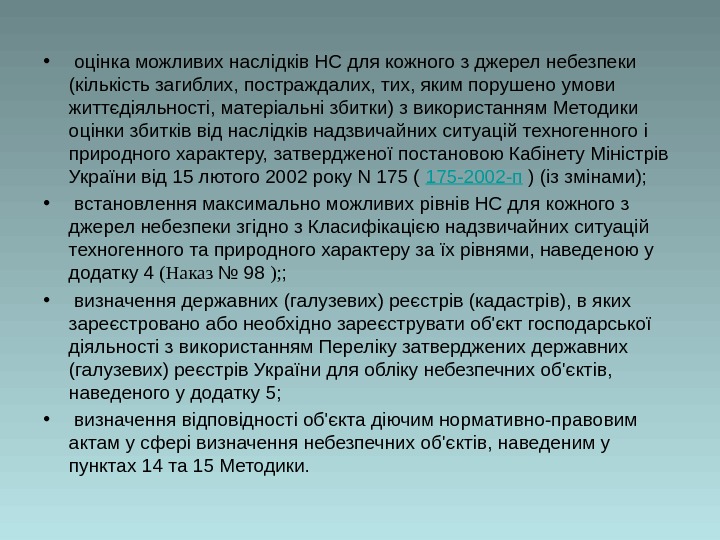 • оцінка можливих наслідків НС для кожного з джерел небезпеки (кількість загиблих, постраждалих, тих, яким порушено умови життєдіяльності, матеріальні збитки) з використанням Методики оцінки збитків від наслідків надзвичайних ситуацій техногенного і природного характеру, затвердженої постановою Кабінету Міністрів України від 15 лютого 2002 року N 175 ( 175-2002-п ) (із змінами);

• встановлення максимально можливих рівнів НС для кожного з джерел небезпеки згідно з Класифікацією надзвичайних ситуацій техногенного та природного характеру за їх рівнями, наведеною у додатку 4 (Наказ № 98 );;

• визначення державних (галузевих) реєстрів (кадастрів), в яких зареєстровано або необхідно зареєструвати об'єкт господарської діяльності з використанням Переліку затверджених державних (галузевих) реєстрів України для обліку небезпечних об'єктів, наведеного у додатку 5;

• визначення відповідності об'єкта діючим нормативно-правовим актам у сфері визначення небезпечних об'єктів, наведеним у пунктах 14 та 15 Методики.